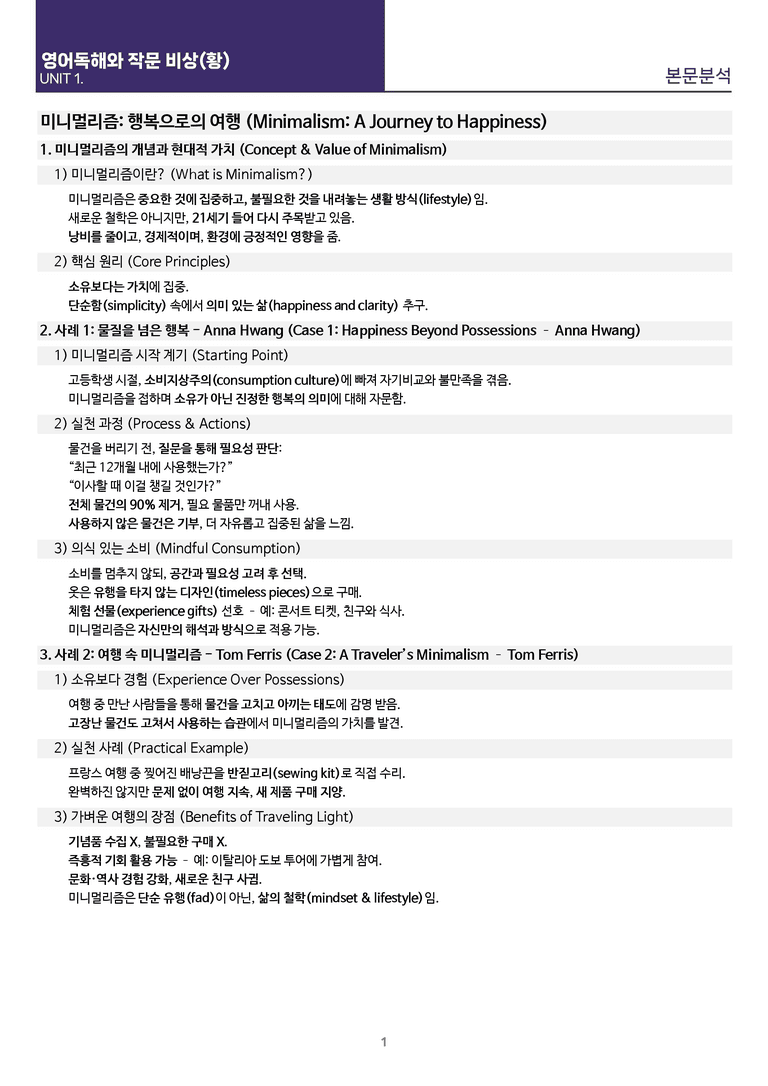 영어독해와 작문 비상(황)
UNIT 1.

본문분석

미니멀리즘: 행복으로의 여행 (Minimalism: A Journey to Happiness)

1. 미니멀리즘의 개념과 현대적 가치 (Concept & Value of Minimalism)

1) 미니멀리즘이란? (What is Minimalism?)

미니멀리즘은 중요한 것에 집중하고, 불필요한 것을 내려놓는 생활 방식(lifestyle)임.
새로운 철학은 아니지만, 21세기 들어 다시 주목받고 있음.
낭비를 줄이고, 경제적이며, 환경에 긍정적인 영향을 줌.

2) 핵심 원리 (Core Principles)

소유보다는 가치에 집중.
단순함(simplicity) 속에서 의미 있는 삶(happiness and clarity) 추구.

2. 사례 1: 물질을 넘은 행복 - Anna Hwang (Case 1: Happiness Beyond Possessions - Anna Hwang)

1) 미니멀리즘 시작 계기 (Starting Point)

고등학생 시절, 소비지상주의(consumption culture)에 빠져 자기비교와 불만족을 겪음.
미니멀리즘을 접하며 소유가 아닌 진정한 행복의 의미에 대해 자문함.

2) 실천 과정 (Process & Actions)

물건을 버리기 전, 질문을 통해 필요성 판단:
"최근 12개월 내에 사용했는가?"
"이사할 때 이걸 챙길 것인가?"
전체 물건의 90% 제거, 필요 물품만 꺼내 사용.
사용하지 않은 물건은 기부, 더 자유롭고 집중된 삶을 느낌.

3) 의식 있는 소비 (Mindful Consumption)

소비를 멈추지 않되, 공간과 필요성 고려 후 선택.
옷은 유행을 타지 않는 디자인(timeless pieces)으로 구매.
체험 선물(experience gifts) 선호 - 예: 콘서트 티켓, 친구와 식사.
미니멀리즘은 자신만의 해석과 방식으로 적용 가능.

3. 사례 2: 여행 속 미니멀리즘 - Tom Ferris (Case 2: A Traveler's Minimalism - Tom Ferris)

1) 소유보다 경험 (Experience Over Possessions)

여행 중 만난 사람들을 통해 물건을 고치고 아끼는 태도에 감명 받음.
고장난 물건도 고쳐서 사용하는 습관에서 미니멀리즘의 가치를 발견.

2) 실천 사례 (Practical Example)

프랑스 여행 중 찢어진 배낭끈을 반짇고리(sewing kit)로 직접 수리.
완벽하진 않지만 문제 없이 여행 지속, 새 제품 구매 지양.

3) 가벼운 여행의 장점 (Benefits of Traveling Light)

기념품 수집 X, 불필요한 구매 X.
즉흥적 기회 활용 가능 - 예: 이탈리아 도보 투어에 가볍게 참여.
문화·역사 경험 강화, 새로운 친구 사귐.
미니멀리즘은 단순 유행(fad)이 아닌, 삶의 철학(mindset & lifestyle)임.

1